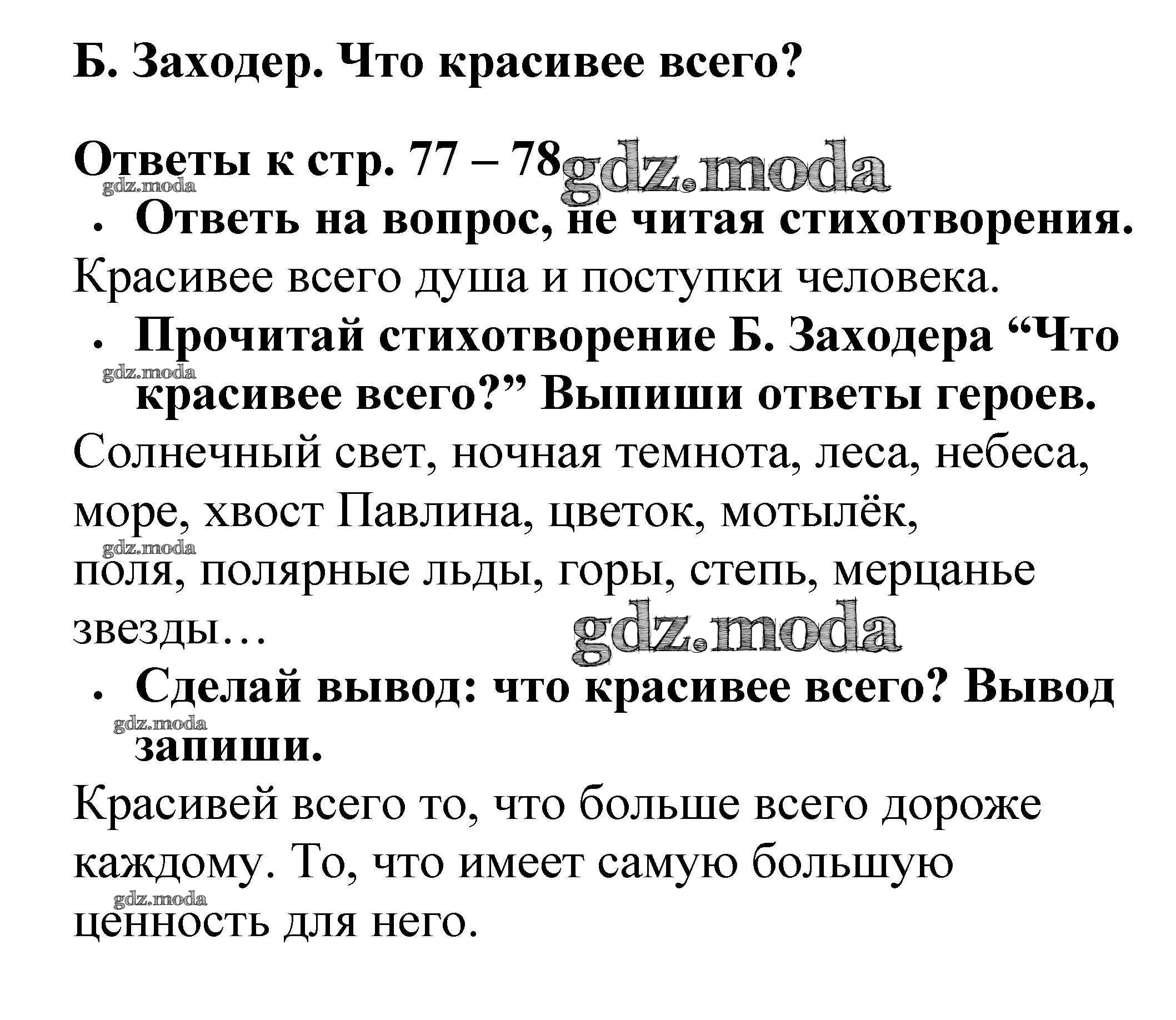 Б. Заходер. Что красивее всего?

Ответы к стр. 77 – 78 gdz.moda

gdz.moda

• Ответь на вопрос, не читая стихотворения.

Красивее всего душа и поступки человека.

• Прочитай стихотворение Б. Заходера “Что красивее всего?” Выпиши ответы героев.

gdz.moda

Солнечный свет, ночная темнота, леса, небеса, море, хвост Павлина, цветок, мотылёк, поля, полярные льды, горы, степь, мерцанье звезды…

gdz.moda

gdz.moda

• Сделай вывод: что красивее всего? Вывод запиши.

gdz.moda

Красивей всего то, что больше всего дороже каждому. То, что имеет самую большую ценность для него.

gdz.moda